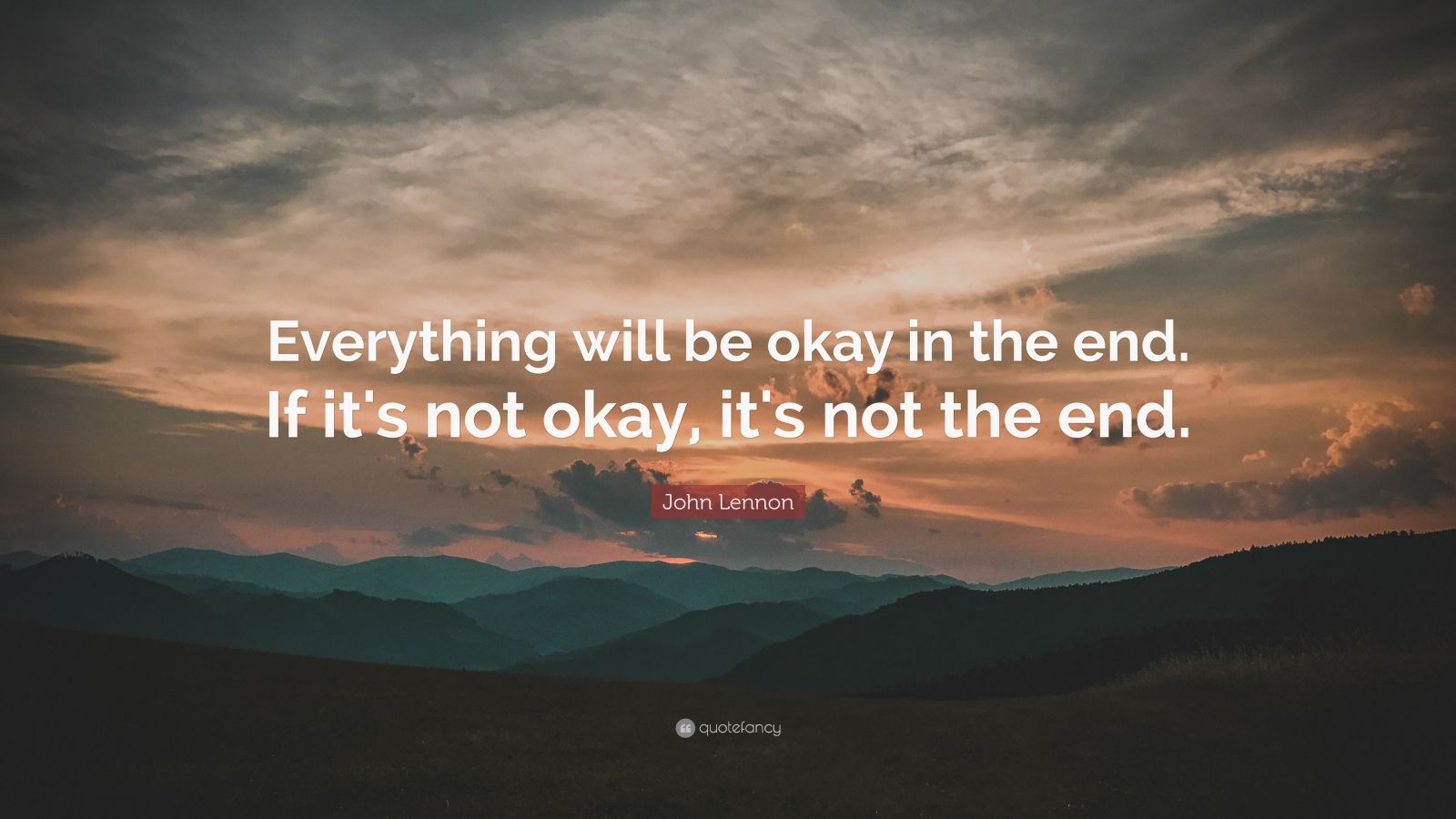 Everything will be okay in the end. If it's not okay, it's not the end.

John Lennon

quotefancy